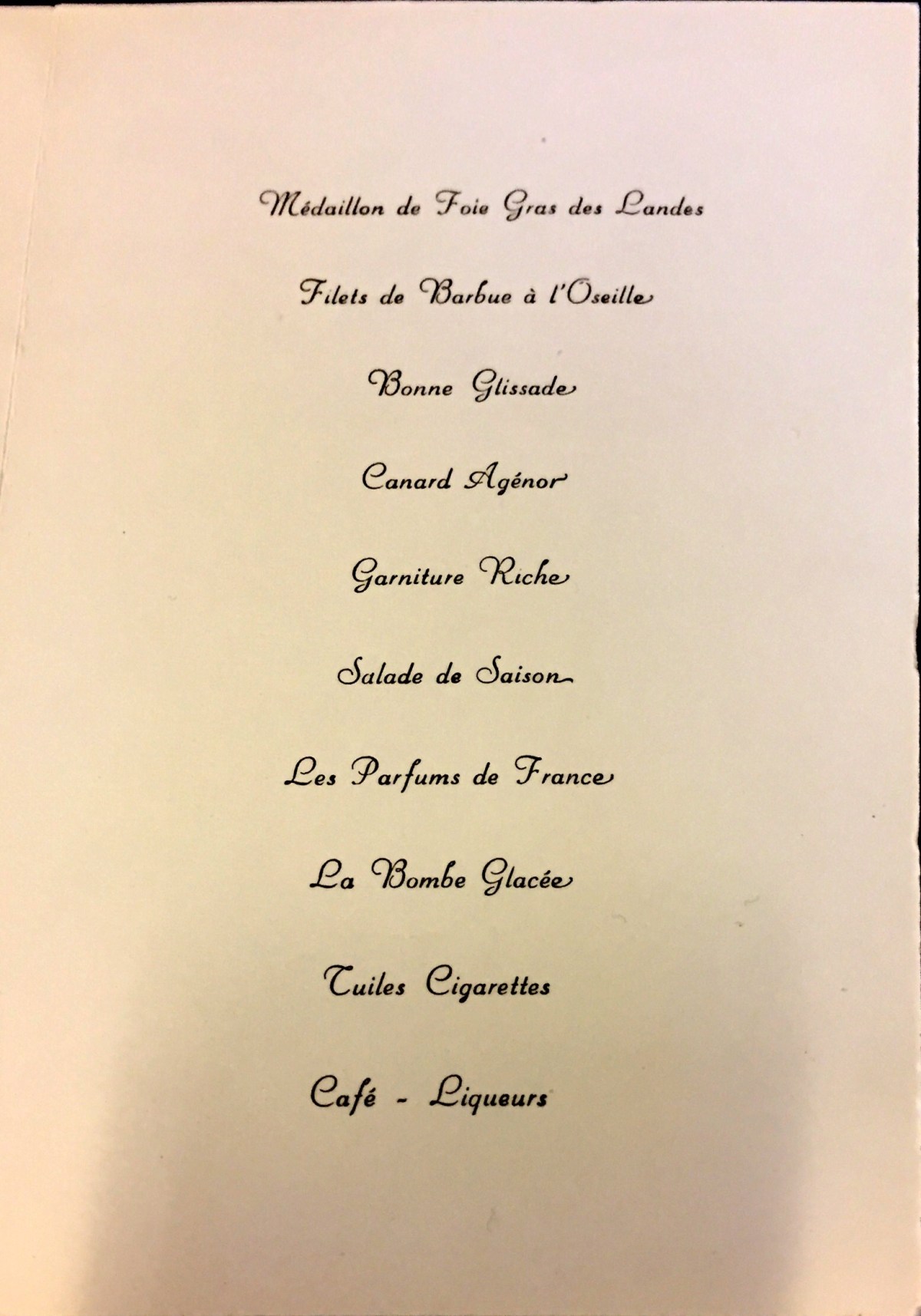 Médaillon de Foie Gras des Landes

Filets de Barbue à l'Oseille

Bonne Glissade

Canard Agénor

Garniture Riche

Salade de Saison

Les Parfums de France

La Bombe Glacée

Tuiles Cigarettes

Café - Liqueurs